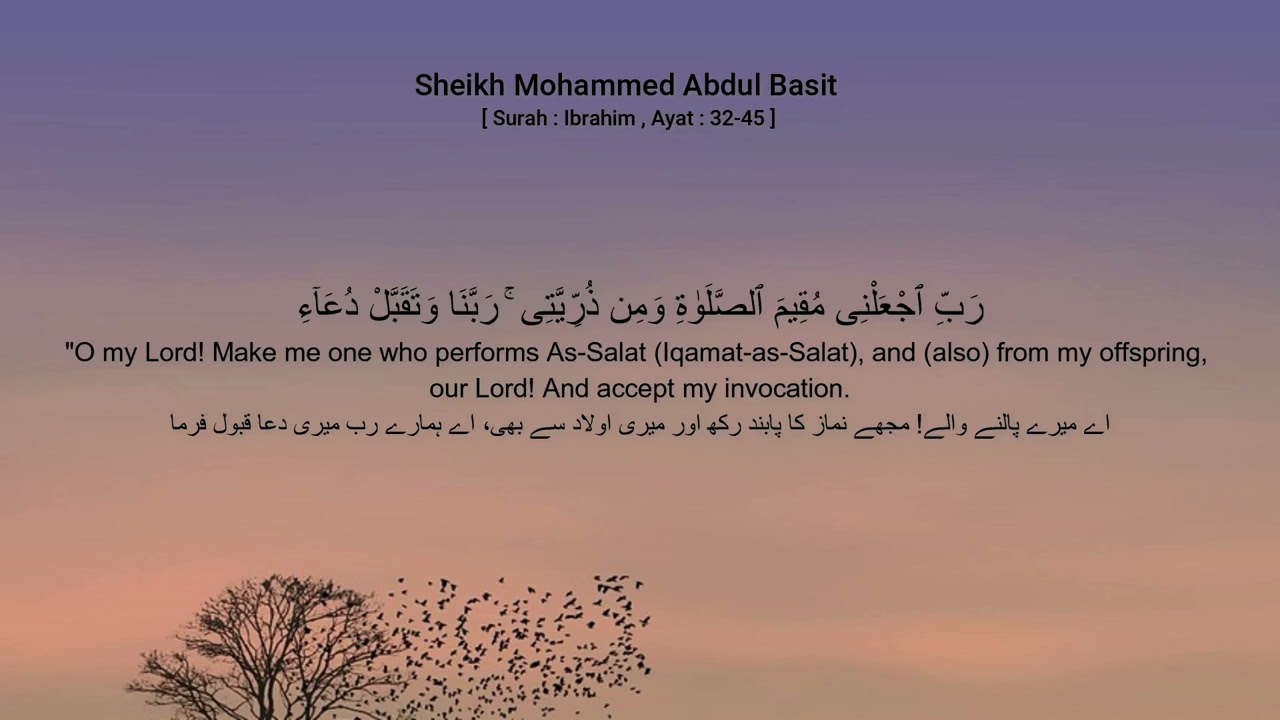 Sheikh Mohammed Abdul Basit
[ Surah : Ibrahim , Ayat : 32-45 ]

رَبِّ ٱجْعَلْنِى مُقِيمَ ٱلصَّلَوٰةِ وَمِن ذُرِّيَّتِى ۚ رَبَّنَا وَتَقَبَّلْ دُعَآءِ

"O my Lord! Make me one who performs As-Salat (Iqamat-as-Salat), and (also) from my offspring, our Lord! And accept my invocation.

اے میرے پالنے والے! مجھے نماز کا پابند رکھ اور میری اولاد سے بھی، اے ہمارے رب میری دعا قبول فرما